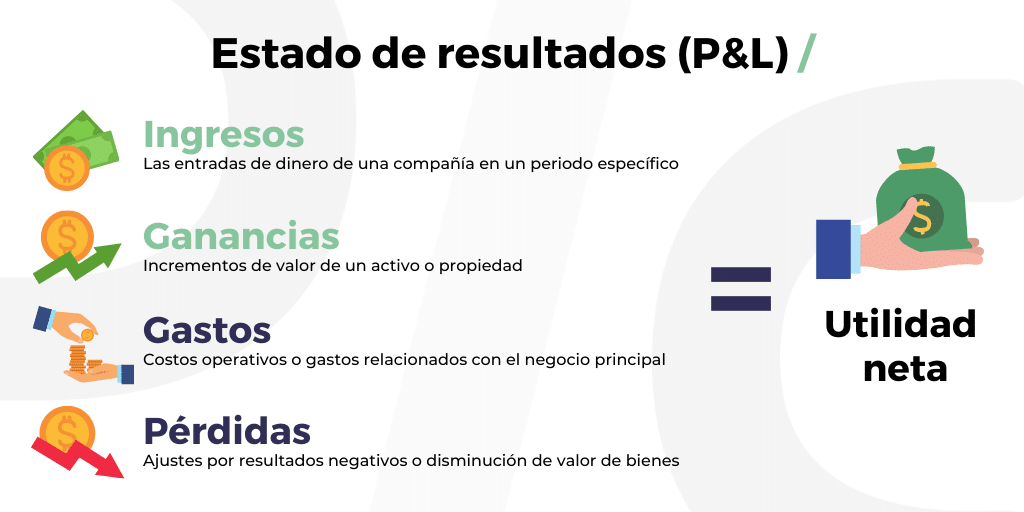 Estado de resultados (P&L) /

Ingresos
Las entradas de dinero de una compañía en un periodo específico

Ganancias
Incrementos de valor de un activo o propiedad

Gastos
Costos operativos o gastos relacionados con el negocio principal

Pérdidas
Ajustes por resultados negativos o disminución de valor de bienes

=

Utilidad neta